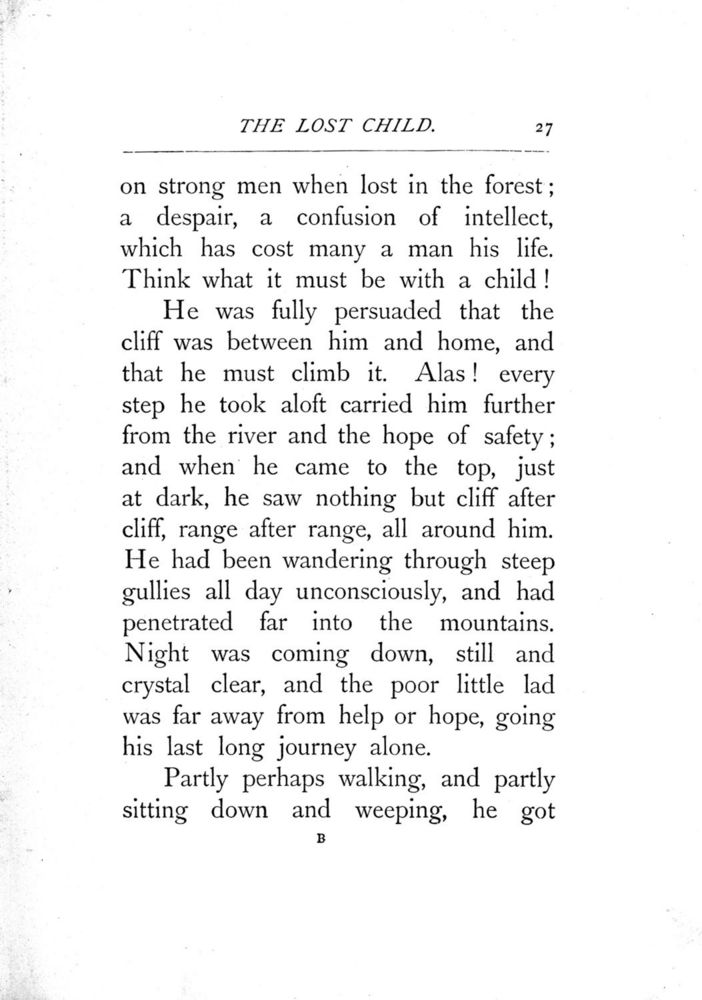 THE LOST CHILD. 27

on strong men when lost in the forest; a despair, a confusion of intellect, which has cost many a man his life. Think what it must be with a child!

He was fully persuaded that the cliff was between him and home, and that he must climb it. Alas! every step he took aloft carried him further from the river and the hope of safety; and when he came to the top, just at dark, he saw nothing but cliff after cliff, range after range, all around him. He had been wandering through steep gullies all day unconsciously, and had penetrated far into the mountains. Night was coming down, still and crystal clear, and the poor little lad was far away from help or hope, going his last long journey alone.

Partly perhaps walking, and partly sitting down and weeping, he got

B